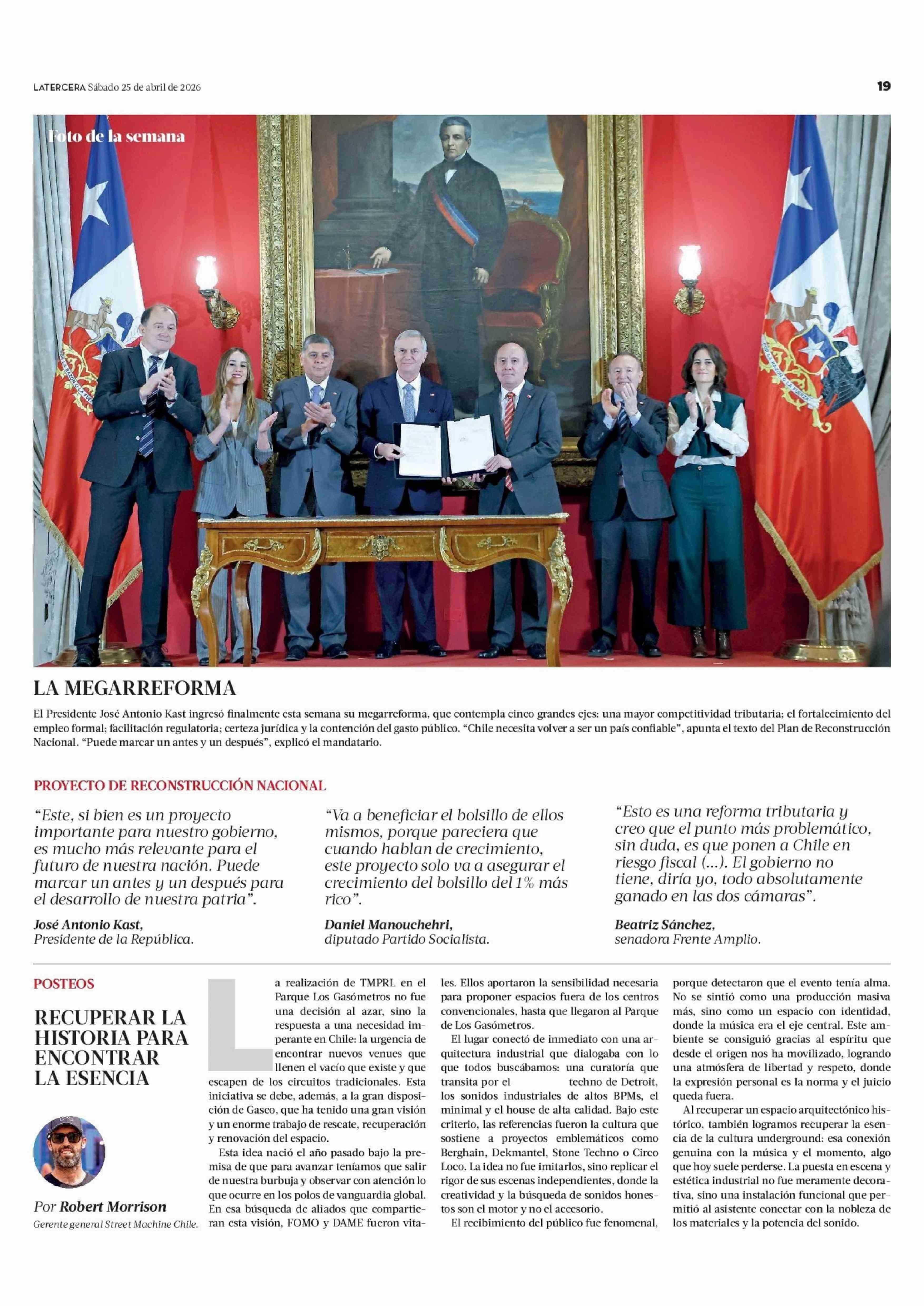 LATERCERA Sábado 25 de abril de 2026

19

Foto de la semana

LA MEGARREFORMA

El Presidente José Antonio Kast ingresó finalmente esta semana su megarreforma, que contempla cinco grandes ejes: una mayor competitividad tributaria; el fortalecimiento del empleo formal; facilitación regulatoria; certeza jurídica y la contención del gasto público. "Chile necesita volver a ser un país confiable", apunta el texto del Plan de Reconstrucción Nacional. "Puede marcar un antes y un después", explicó el mandatario.

PROYECTO DE RECONSTRUCCIÓN NACIONAL

"Este, si bien es un proyecto importante para nuestro gobierno, es mucho más relevante para el futuro de nuestra nación. Puede marcar un antes y un después para el desarrollo de nuestra patria".

José Antonio Kast, Presidente de la República.

"Va a beneficiar el bolsillo de ellos mismos, porque pareciera que cuando hablan de crecimiento, este proyecto solo va a asegurar el crecimiento del bolsillo del 1% más rico".

Daniel Manouchehri, diputado Partido Socialista.

"Esto es una reforma tributaria y creo que el punto más problemático, sin duda, es que ponen a Chile en riesgo fiscal (...). El gobierno no tiene, diría yo, todo absolutamente ganado en las dos cámaras".

Beatriz Sánchez, senadora Frente Amplio.

POSTEOS

RECUPERAR LA HISTORIA PARA ENCONTRAR LA ESENCIA

Por Robert Morrison
Gerente general Street Machine Chile.

La realización de TMPRL en el Parque Los Gasómetros no fue una decisión al azar, sino la respuesta a una necesidad imperante en Chile: la urgencia de encontrar nuevos venues que llenen el vacío que existe y que escapen de los circuitos tradicionales. Esta iniciativa se debe, además, a la gran disposición de Gasco, que ha tenido una gran visión y un enorme trabajo de rescate, recuperación y renovación del espacio.

Esta idea nació el año pasado bajo la premisa de que para avanzar teníamos que salir de nuestra burbuja y observar con atención lo que ocurre en los polos de vanguardia global. En esa búsqueda de aliados que compartieran esta visión, FOMO y DAME fueron vitales. Ellos aportaron la sensibilidad necesaria para proponer espacios fuera de los centros convencionales, hasta que llegaron al Parque de Los Gasómetros.

El lugar conectó de inmediato con una arquitectura industrial que dialogaba con lo que todos buscábamos: una curatoría que transita por el techno de Detroit, los sonidos industriales de altos BPMs, el minimal y el house de alta calidad. Bajo este criterio, las referencias fueron la cultura que sostiene a proyectos emblemáticos como Berghain, Dekmantel, Stone Techno o Circo Loco. La idea no fue imitarlos, sino replicar el rigor de sus escenas independientes, donde la creatividad y la búsqueda de sonidos honestos son el motor y no el accesorio.

El recibimiento del público fue fenomenal, porque detectaron que el evento tenía alma. No se sintió como una producción masiva más, sino como un espacio con identidad, donde la música era el eje central. Este ambiente se consiguió gracias al espíritu que desde el origen nos ha movilizado, logrando una atmósfera de libertad y respeto, donde la expresión personal es la norma y el juicio queda fuera.

Al recuperar un espacio arquitectónico histórico, también logramos recuperar la esencia de la cultura underground: esa conexión genuina con la música y el momento, algo que hoy suele perderse. La puesta en escena y estética industrial no fue meramente decorativa, sino una instalación funcional que permitió al asistente conectar con la nobleza de los materiales y la potencia del sonido.